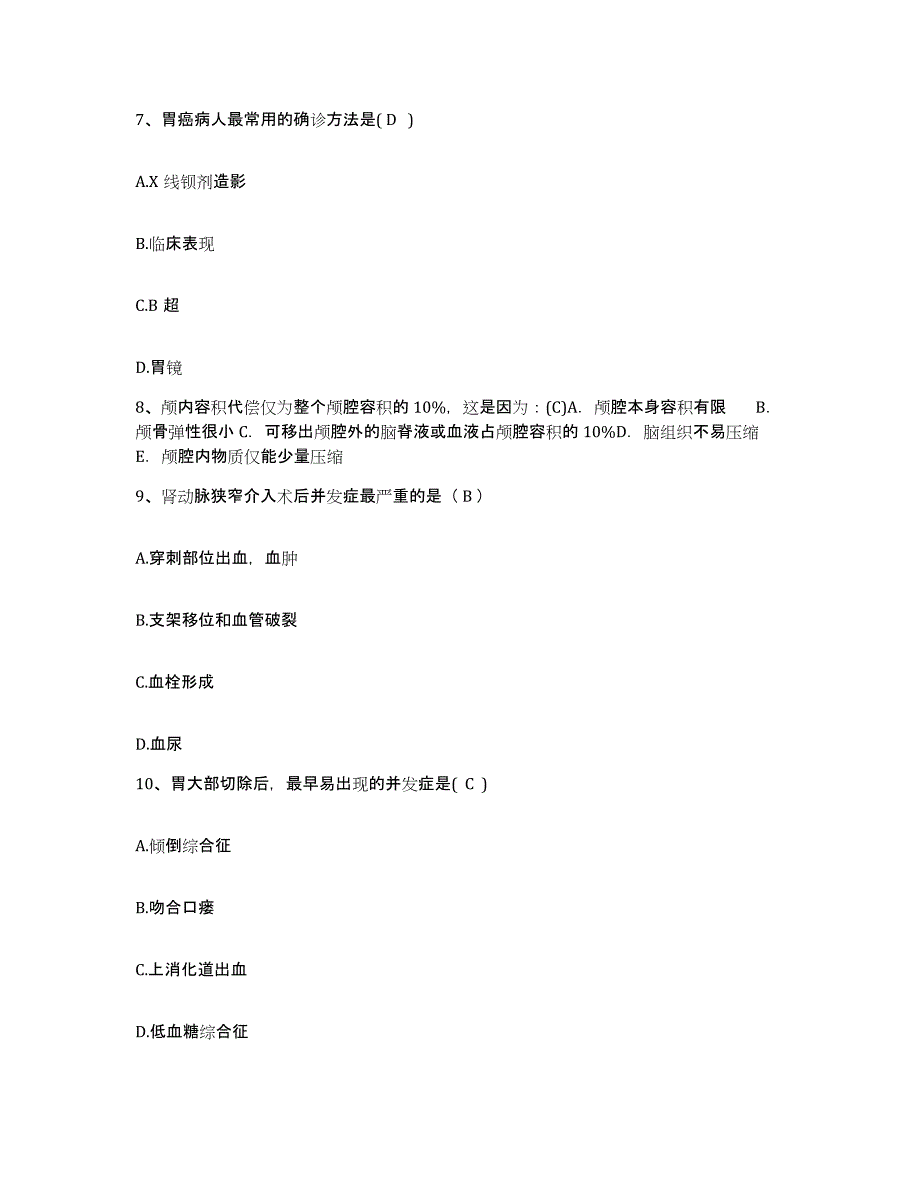 7、胃癌病人最常用的确诊方法是( D )

A.X 线钡剂造影

B.临床表现

C.B 超

D.胃镜

8、颅内容积代偿仅为整个颅腔容积的 10%，这是因为：(C)A. 颅腔本身容积有限 B. 颅骨弹性很小 C. 可移出颅腔外的脑脊液或血液占颅腔容积的 10%D. 脑组织不易压缩 E. 颅腔内物质仅能少量压缩

9、肾动脉狭窄介入术后并发症最严重的是（ B ）

A.穿刺部位出血，血肿

B.支架移位和血管破裂

C.血栓形成

D.血尿

10、胃大部切除后，最早易出现的并发症是( C )

A.倾倒综合征

B.吻合口瘘

C.上消化道出血

D.低血糖综合征